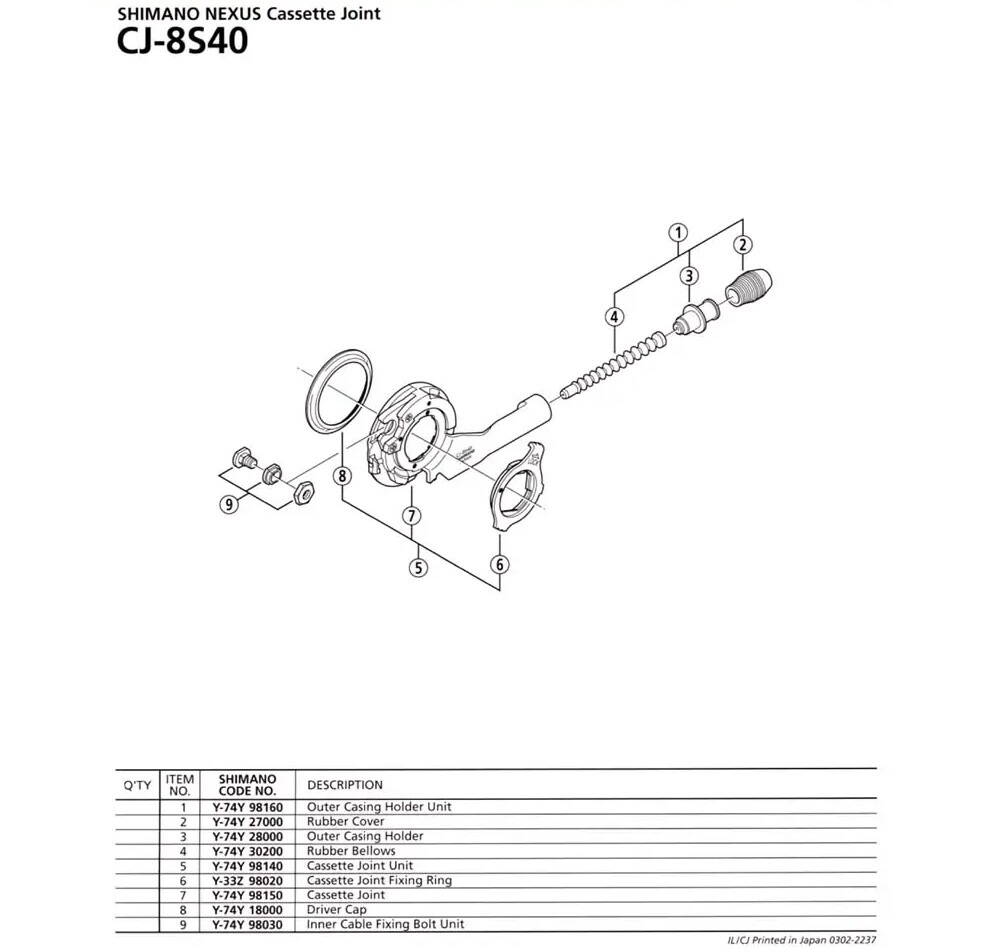 SHIMANO NEXUS Cassette Joint
CJ-8S40

1
2
3
4
8
9
7
5
6

| Q'TY | ITEM NO. | SHIMANO CODE NO. | DESCRIPTION |
|---|---|---|---|
| | 1 | Y-74Y 98160 | Outer Casing Holder Unit |
| | 2 | Y-74Y 27000 | Rubber Cover |
| | 3 | Y-74Y 28000 | Outer Casing Holder |
| | 4 | Y-74Y 30200 | Rubber Bellows |
| | 5 | Y-74Y 98140 | Cassette Joint Unit |
| | 6 | Y-33Z 98020 | Cassette Joint Fixing Ring |
| | 7 | Y-74Y 98150 | Cassette Joint |
| | 8 | Y-74Y 18000 | Driver Cap |
| | 9 | Y-74Y 98030 | Inner Cable Fixing Bolt Unit |

IL/CJ Printed in Japan 0302-2237